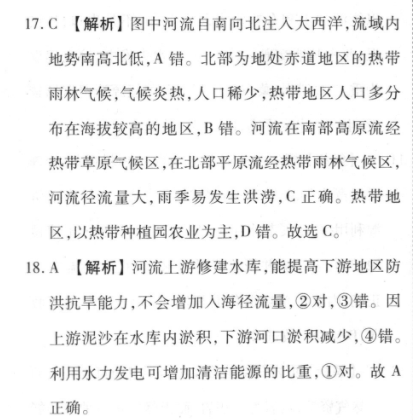 17. C 【解析】图中河流自南向北注入大西洋,流域内地势南高北低,A 错。北部为地处赤道地区的热带雨林气候,气候炎热,人口稀少,热带地区人口多分布在海拔较高的地区,B 错。河流在南部高原流经热带草原气候区,在北部平原流经热带雨林气候区,河流径流量大,雨季易发生洪涝,C 正确。热带地区,以热带种植园农业为主,D 错。故选 C。

18. A 【解析】河流上游修建水库,能提高下游地区防洪抗旱能力,不会增加入海径流量,②对,③错。因上游泥沙在水库内淤积,下游河口淤积减少,④错。利用水力发电可增加清洁能源的比重,①对。故 A 正确。